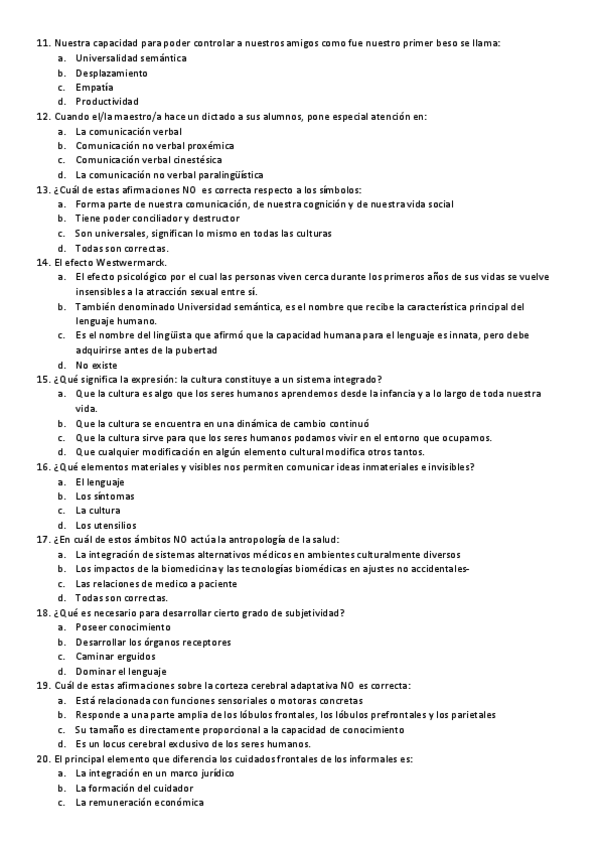 11. Nuestra capacidad para poder controlar a nuestros amigos como fue nuestro primer beso se llama:
a. Universalidad semántica
b. Desplazamiento
c. Empatía
d. Productividad
12. Cuando el/la maestro/a hace un dictado a sus alumnos, pone especial atención en:
a. La comunicación verbal
b. Comunicación no verbal proxémica
c. Comunicación verbal cinestésica
d. La comunicación no verbal paralingüística
13. ¿Cuál de estas afirmaciones NO es correcta respecto a los símbolos:
a. Forma parte de nuestra comunicación, de nuestra cognición y de nuestra vida social
b. Tiene poder conciliador y destructor
c. Son universales, significan lo mismo en todas las culturas
d. Todas son correctas.
14. El efecto Westwermarck.
a. El efecto psicológico por el cual las personas viven cerca durante los primeros años de sus vidas se vuelve insensibles a la atracción sexual entre sí.
b. También denominado Universidad semántica, es el nombre que recibe la característica principal del lenguaje humano.
c. Es el nombre del lingüista que afirmó que la capacidad humana para el lenguaje es innata, pero debe adquirirse antes de la pubertad
d. No existe
15. ¿Qué significa la expresión: la cultura constituye a un sistema integrado?
a. Que la cultura es algo que los seres humanos aprendemos desde la infancia y a lo largo de toda nuestra vida.
b. Que la cultura se encuentra en una dinámica de cambio continuó
c. Que la cultura sirve para que los seres humanos podamos vivir en el entorno que ocupamos.
d. Que cualquier modificación en algún elemento cultural modifica otros tantos.
16. ¿Qué elementos materiales y visibles nos permiten comunicar ideas inmateriales e invisibles?
a. El lenguaje
b. Los síntomas
c. La cultura
d. Los utensilios
17. ¿En cuál de estos ámbitos NO actúa la antropología de la salud:
a. La integración de sistemas alternativos médicos en ambientes culturalmente diversos
b. Los impactos de la biomedicina y las tecnologías biomédicas en ajustes no accidentales-
c. Las relaciones de medico a paciente
d. Todas son correctas.
18. ¿Qué es necesario para desarrollar cierto grado de subjetividad?
a. Poseer conocimiento
b. Desarrollar los órganos receptores
c. Caminar erguidos
d. Dominar el lenguaje
19. Cuál de estas afirmaciones sobre la corteza cerebral adaptativa NO es correcta:
a. Está relacionada con funciones sensoriales o motoras concretas
b. Responde a una parte amplia de los lóbulos frontales, los lóbulos prefrontales y los parietales
c. Su tamaño es directamente proporcional a la capacidad de conocimiento
d. Es un locus cerebral exclusivo de los seres humanos.
20. El principal elemento que diferencia los cuidados frontales de los informales es:
a. La integración en un marco jurídico
b. La formación del cuidador
c. La remuneración económica